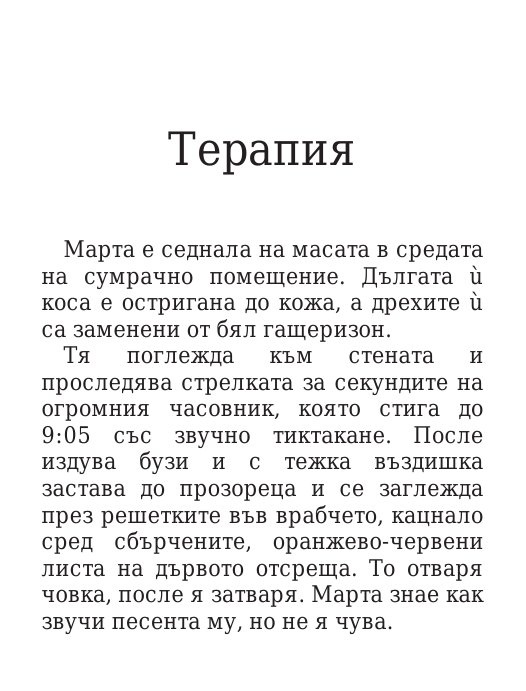 Терапия

Марта е седнала на масата в средата на сумрачно помещение. Дългата ѝ коса е остригана до кожа, а дрехите ѝ са заменени от бял гащеризон.

Тя поглежда към стената и проследява стрелката за секундите на огромния часовник, която стига до 9:05 със звучно тиктакане. После издува бузи и с тежка въздишка застава до прозореца и се заглежда през решетките във врабчето, кацнало сред сбърчените, оранжево-червени листа на дървото отсреща. То отваря човка, после я затваря. Марта знае как звучи песента му, но не я чува.